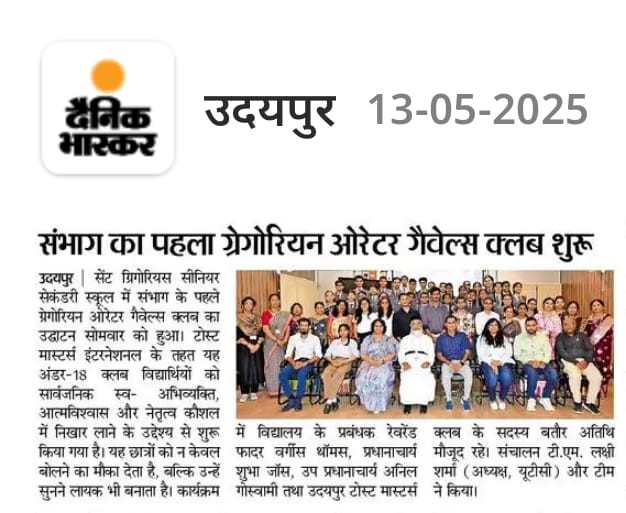 दैनिक भास्कर

उदयपुर 13-05-2025

संभाग का पहला ग्रेगोरियन ओरेटर गैवेल्स क्लब शुरू

उदयपुर | सेंट ग्रिगोरियस सीनियर सेकंडरी स्कूल में संभाग के पहले ग्रेगोरियन ओरेटर गैवेल्स क्लब का उद्घाटन सोमवार को हुआ। टोस्ट मास्टर्स इंटरनेशनल के तहत यह अंडर-18 क्लब विद्यार्थियों को सार्वजनिक स्व- अभिव्यक्ति, आत्मविश्वास और नेतृत्व कौशल में निखार लाने के उद्देश्य से शुरू किया गया है। यह छात्रों को न केवल बोलने का मौका देता है, बल्कि उन्हें सुनने लायक भी बनाता है। कार्यक्रम में विद्यालय के प्रबंधक रेवरेंड फादर वर्गीस थॉमस, प्रधानाचार्य शुभा जॉस, उप प्रधानाचार्य अनिल गोस्वामी तथा उदयपुर टोस्ट मास्टर्स क्लब के सदस्य बतौर अतिथि मौजूद रहे। संचालन टी.एम. लक्षी शर्मा (अध्यक्ष, यूटीसी) और टीम ने किया।